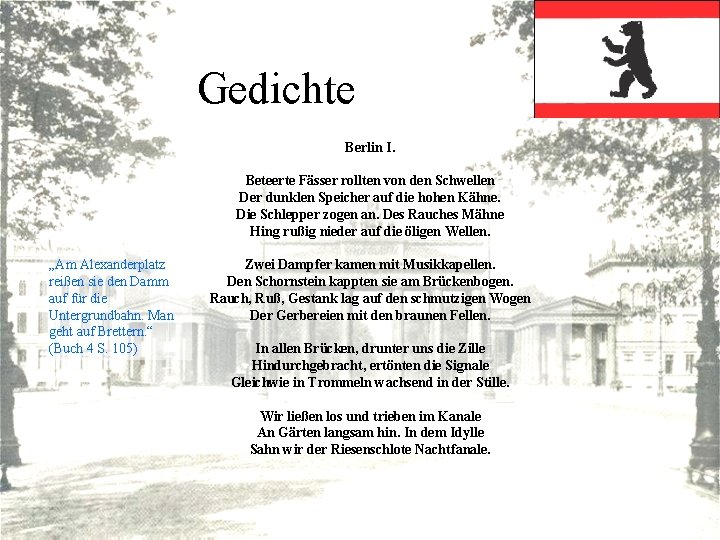 Gedichte

Berlin I.

Beteerte Fässer rollten von den Schwellen
Der dunklen Speicher auf die hohen Kähne.
Die Schlepper zogen an. Des Rauches Mähne
Hing rußig nieder auf die öligen Wellen.

Zwei Dampfer kamen mit Musikkapellen.
Den Schornstein kappten sie am Brückenbogen.
Rauch, Ruß, Gestank lag auf den schmutzigen Wogen
Der Gerbereien mit den braunen Fellen.

In allen Brücken, drunter uns die Zille
Hindurchgebracht, ertönten die Signale
Gleichwie in Trommeln wachsend in der Stille.

Wir ließen los und trieben im Kanale
An Gärten langsam hin. In dem Idylle
Sahn wir der Riesenschlote Nachtfanale.

„Am Alexanderplatz reißen sie den Damm auf für die Untergrundbahn. Man geht auf Brettern.“ (Buch 4 S. 105)